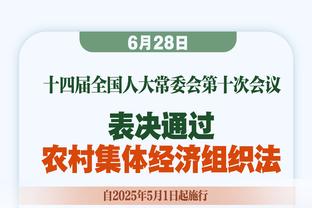 6月28日

十四届全国人大常委会第十次会议

表决通过
农村集体经济组织法

自2025年5月1日起施行